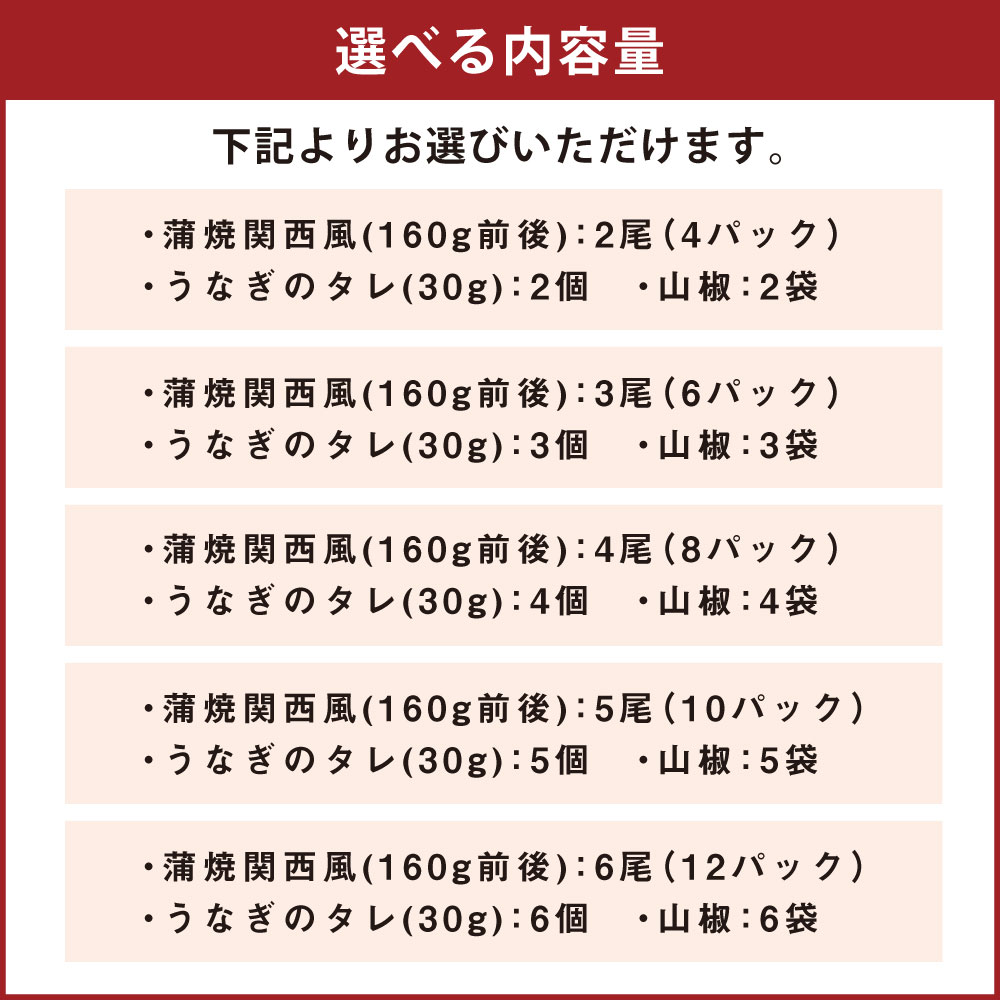 選べる内容量

下記よりお選びいただけます。

・蒲焼関西風(160g前後):2尾(4パック)
・うなぎのタレ(30g):2個 ・山椒:2袋

・蒲焼関西風(160g前後):3尾(6パック)
・うなぎのタレ(30g):3個 ・山椒:3袋

・蒲焼関西風(160g前後):4尾(8パック)
・うなぎのタレ(30g):4個 ・山椒:4袋

・蒲焼関西風(160g前後):5尾(10パック)
・うなぎのタレ(30g):5個 ・山椒:5袋

・蒲焼関西風(160g前後):6尾(12パック)
・うなぎのタレ(30g):6個 ・山椒:6袋